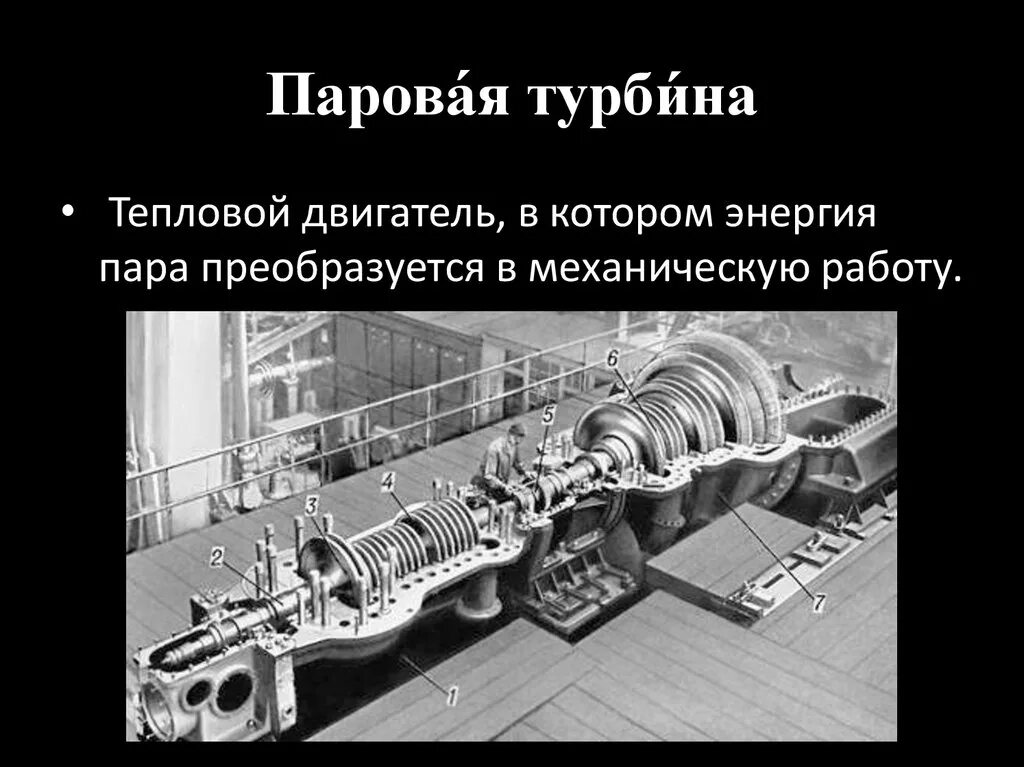 Парова́я турби́на

• Тепловой двигатель, в котором энергия пара преобразуется в механическую работу.

6
5
4
3
2
7
1